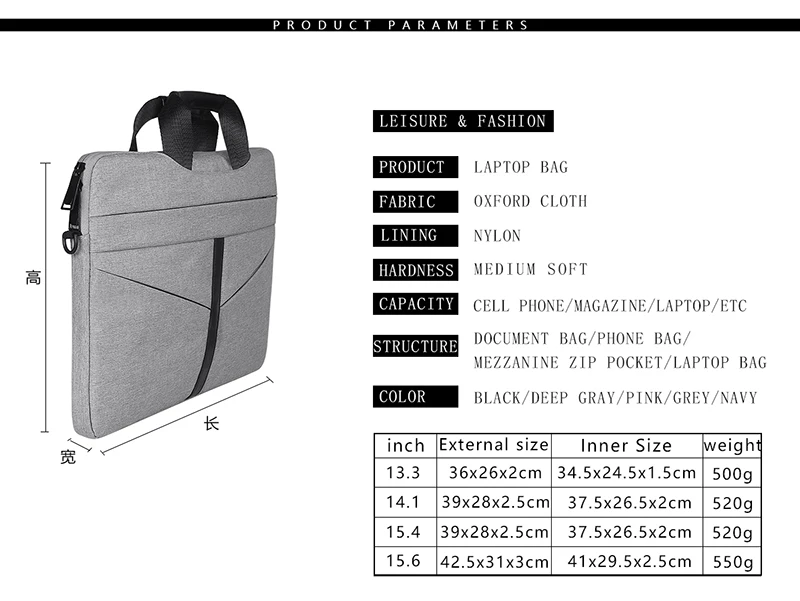 PRODUCT PARAMETERS

高

长

宽

LEISURE & FASHION

PRODUCT
LAPTOP BAG

FABRIC
OXFORD CLOTH

LINING
NYLON

HARDNESS
MEDIUM SOFT

CAPACITY
CELL PHONE/MAGAZINE/LAPTOP/ETC

STRUCTURE
DOCUMENT BAG/PHONE BAG/
MEZZANINE ZIP POCKET/LAPTOP BAG

COLOR
BLACK/DEEP GRAY/PINK/GREY/NAVY

| inch | External size | Inner Size | weight |
|---|---|---|---|
| 13.3 | 36x26x2cm | 34.5x24.5x1.5cm | 500g |
| 14.1 | 39x28x2.5cm | 37.5x26.5x2cm | 520g |
| 15.4 | 39x28x2.5cm | 37.5x26.5x2cm | 520g |
| 15.6 | 42.5x31x3cm | 41x29.5x2.5cm | 550g |